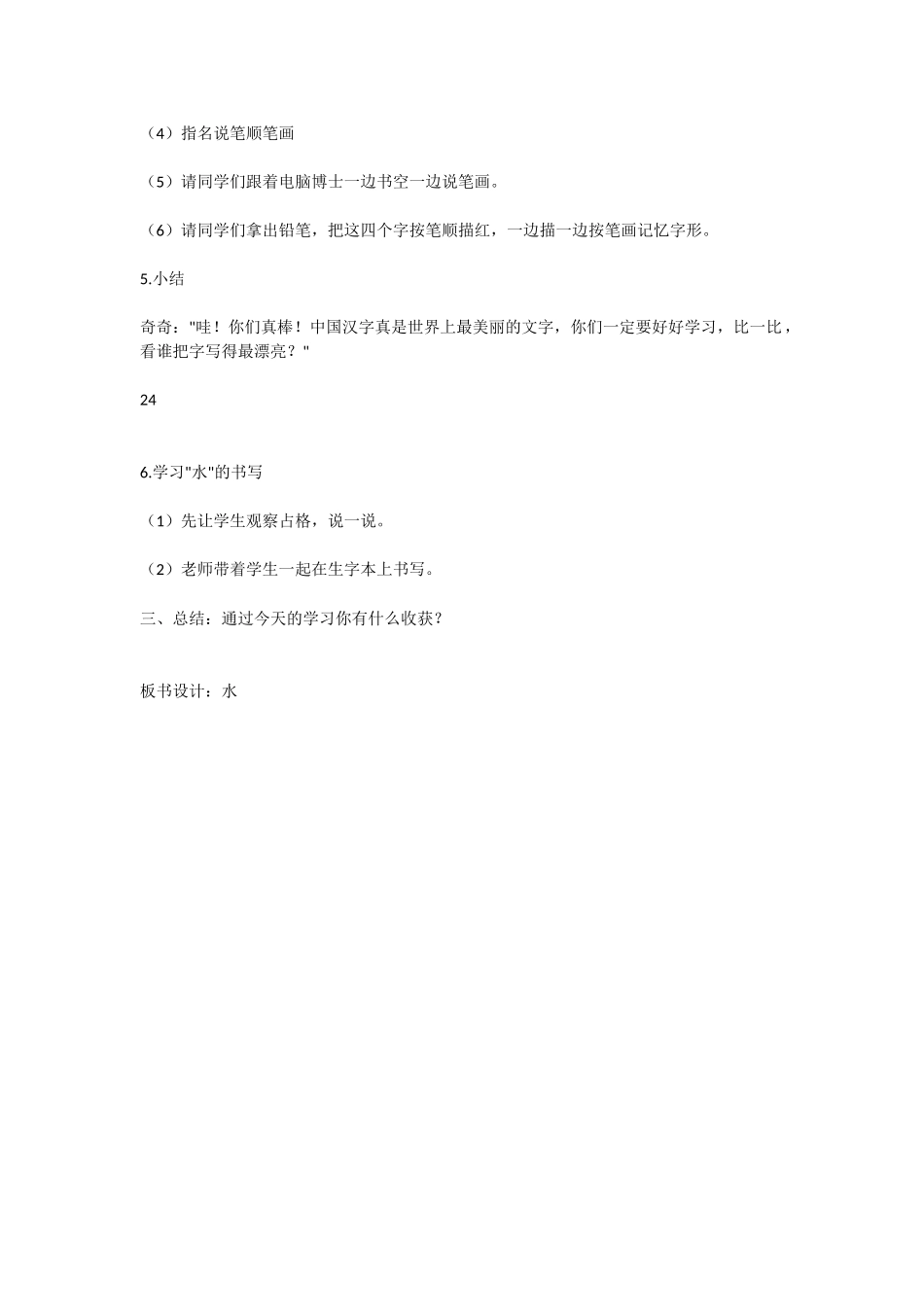 （4）指名说笔顺笔画

（5）请同学们跟着电脑博士一边书空一边说笔画。

（6）请同学们拿出铅笔，把这四个字按笔顺描红，一边描一边按笔画记忆字形。

5.小结

奇奇："哇！你们真棒！中国汉字真是世界上最美丽的文字，你们一定要好好学习，比一比，看谁把字写得最漂亮？"

24

6.学习"水"的书写

（1）先让学生观察占格，说一说。

（2）老师带着学生一起在生字本上书写。

三、总结：通过今天的学习你有什么收获？

板书设计：水